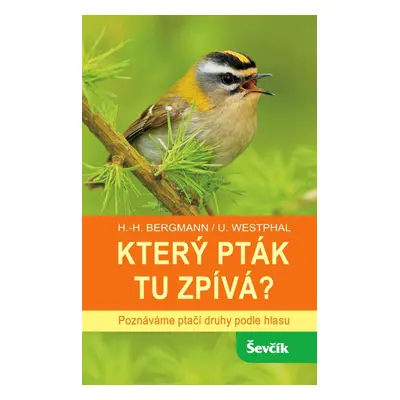 H.-H. BERGMANN / U. WESTPHAL

KTERÝ PTÁK TU ZPÍVÁ?

Poznáváme ptačí druhy podle hlasu

Ševčík